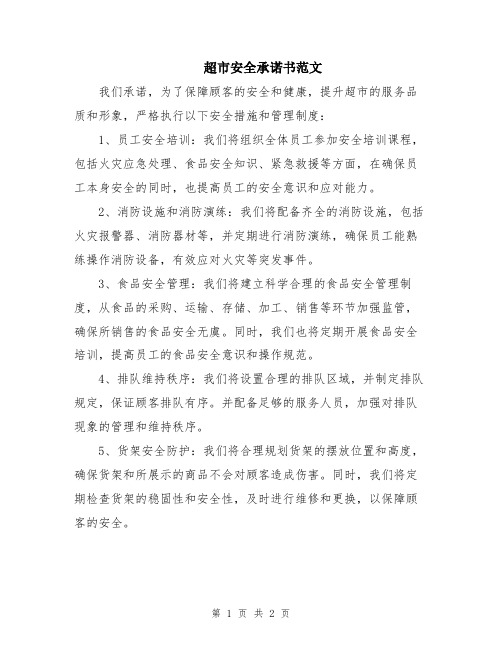 超市安全承诺书范文

我们承诺，为了保障顾客的安全和健康，提升超市的服务品质和形象，严格执行以下安全措施和管理制度：

1、员工安全培训：我们将组织全体员工参加安全培训课程，包括火灾应急处理、食品安全知识、紧急救援等方面，在确保员工本身安全的同时，也提高员工的安全意识和应对能力。

2、消防设施和消防演练：我们将配备齐全的消防设施，包括火灾报警器、消防器材等，并定期进行消防演练，确保员工能熟练操作消防设备，有效应对火灾等突发事件。

3、食品安全管理：我们将建立科学合理的食品安全管理制度，从食品的采购、运输、存储、加工、销售等环节加强监管，确保所销售的食品安全无虞。同时，我们也将定期开展食品安全培训，提高员工的食品安全意识和操作规范。

4、排队维持秩序：我们将设置合理的排队区域，并制定排队规定，保证顾客排队有序。并配备足够的服务人员，加强对排队现象的管理和维持秩序。

5、货架安全防护：我们将合理规划货架的摆放位置和高度，确保货架和所展示的商品不会对顾客造成伤害。同时，我们将定期检查货架的稳固性和安全性，及时进行维修和更换，以保障顾客的安全。

第 1 页 共 2 页